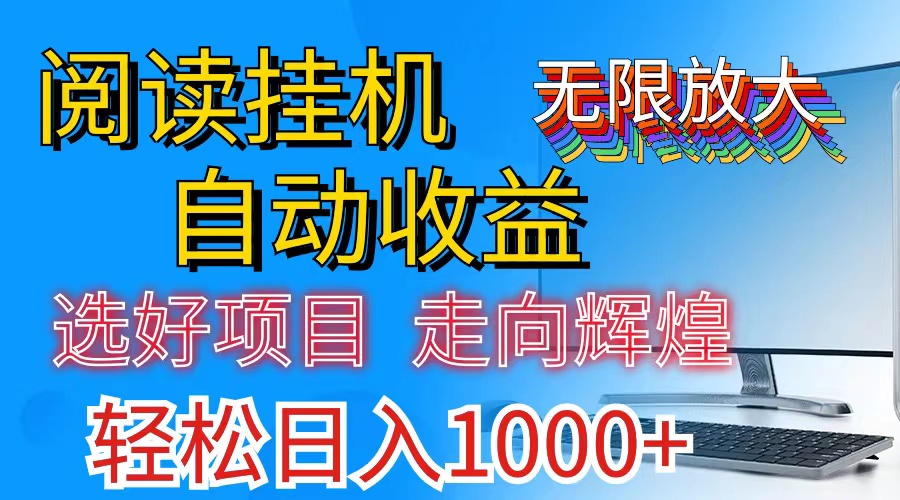 阅读挂机

无限放大

自动收益

选好项目 走向辉煌

轻松日入1000+